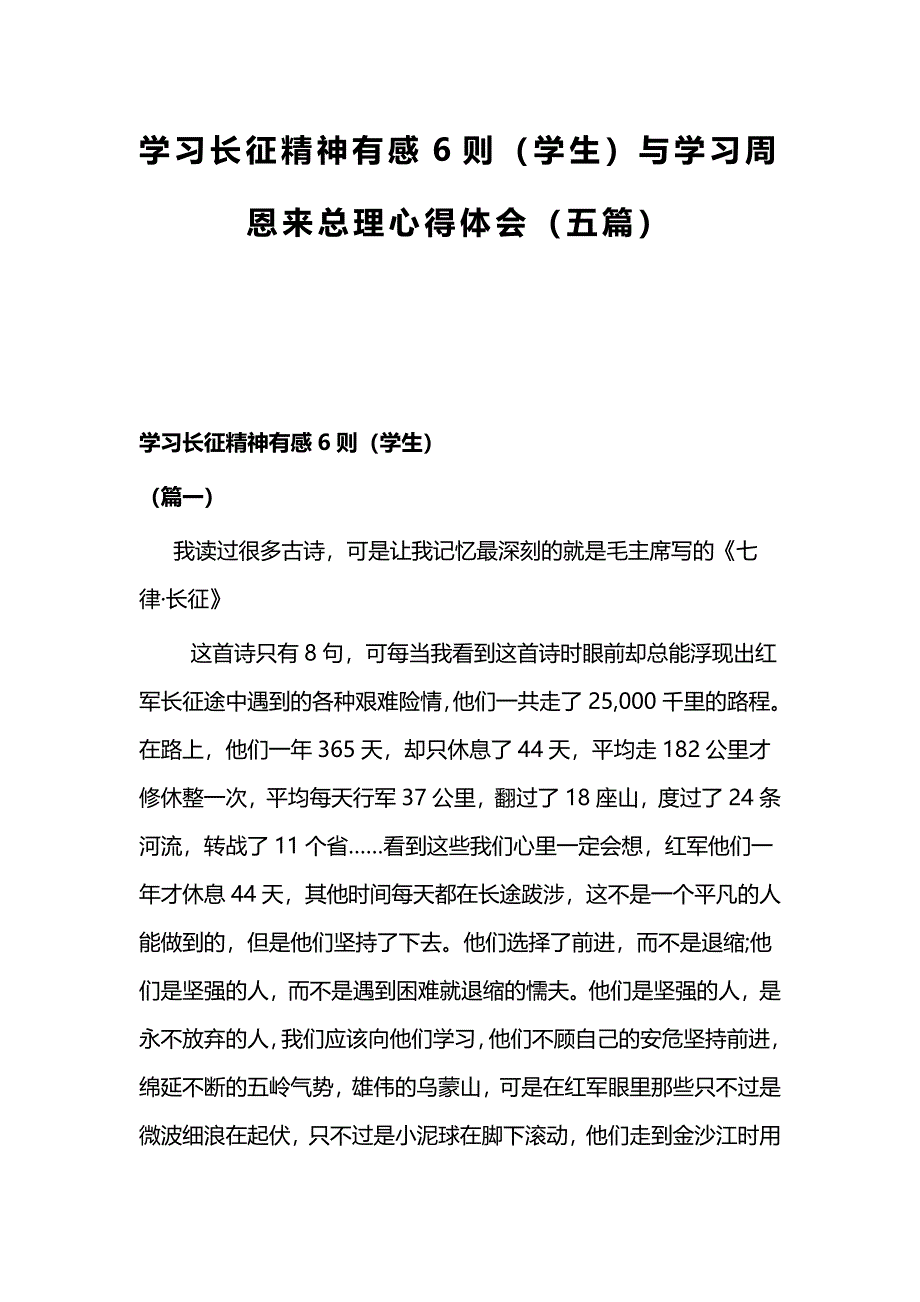 学习长征精神有感 6 则（学生）与学习周恩来总理心得体会（五篇）

学习长征精神有感 6 则（学生）

（篇一）

我读过很多古诗，可是让我记忆最深刻的就是毛主席写的《七律·长征》

这首诗只有 8 句，可每当我看到这首诗时眼前却总能浮现出红军长征途中遇到的各种艰难险情，他们一共走了 25,000 千里的路程。在路上，他们一年 365 天，却只休息了 44 天，平均走 182 公里才修休整一次，平均每天行军 37 公里，翻过了 18 座山，度过了 24 条河流，转战了 11 个省……看到这些我们心里一定会想，红军他们一年才休息 44 天，其他时间每天都在长途跋涉，这不是一个平凡的人能做到的，但是他们坚持了下去。他们选择了前进，而不是退缩;他们是坚强的人，而不是遇到困难就退缩的懦夫。他们是坚强的人，是永不放弃的人，我们应该向他们学习，他们不顾自己的安危坚持前进，绵延不断的五岭气势，雄伟的乌蒙山，可是在红军眼里那些只不过是微波细浪在起伏，只不过是小泥球在脚下滚动，他们走到金沙江时用